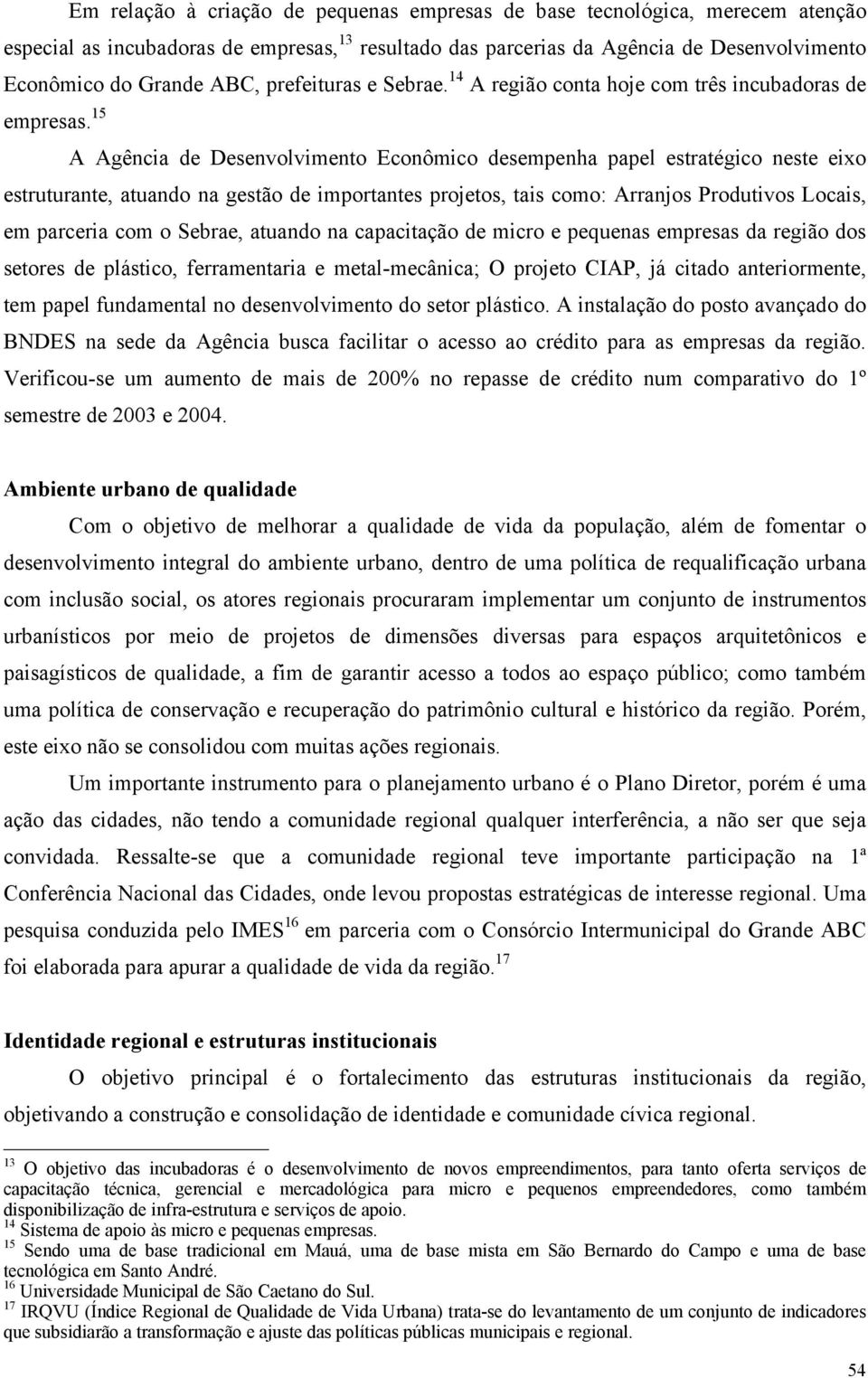 Em relação à criação de pequenas empresas de base tecnológica, merecem atenção especial as incubadoras de empresas,$^{13}$ resultado das parcerias da Agência de Desenvolvimento Econômico do Grande ABC, prefeituras e Sebrae.$^{14}$ A região conta hoje com três incubadoras de empresas.$^{15}$

A Agência de Desenvolvimento Econômico desempenha papel estratégico neste eixo estruturante, atuando na gestão de importantes projetos, tais como: Arranjos Produtivos Locais, em parceria com o Sebrae, atuando na capacitação de micro e pequenas empresas da região dos setores de plástico, ferramentaria e metal-mecânica; O projeto CIAP, já citado anteriormente, tem papel fundamental no desenvolvimento do setor plástico. A instalação do posto avançado do BNDES na sede da Agência busca facilitar o acesso ao crédito para as empresas da região. Verificou-se um aumento de mais de 200% no repasse de crédito num comparativo do 1º semestre de 2003 e 2004.

Ambiente urbano de qualidade

Com o objetivo de melhorar a qualidade de vida da população, além de fomentar o desenvolvimento integral do ambiente urbano, dentro de uma política de requalificação urbana com inclusão social, os atores regionais procuraram implementar um conjunto de instrumentos urbanísticos por meio de projetos de dimensões diversas para espaços arquitetônicos e paisagísticos de qualidade, a fim de garantir acesso a todos ao espaço público; como também uma política de conservação e recuperação do patrimônio cultural e histórico da região. Porém, este eixo não se consolidou com muitas ações regionais.

Um importante instrumento para o planejamento urbano é o Plano Diretor, porém é uma ação das cidades, não tendo a comunidade regional qualquer interferência, a não ser que seja convidada. Ressalte-se que a comunidade regional teve importante participação na 1ª Conferência Nacional das Cidades, onde levou propostas estratégicas de interesse regional. Uma pesquisa conduzida pelo IMES$^{16}$ em parceria com o Consórcio Intermunicipal do Grande ABC foi elaborada para apurar a qualidade de vida da região.$^{17}$

Identidade regional e estruturas institucionais

O objetivo principal é o fortalecimento das estruturas institucionais da região, objetivando a construção e consolidação de identidade e comunidade cívica regional.

$^{13}$ O objetivo das incubadoras é o desenvolvimento de novos empreendimentos, para tanto oferta serviços de capacitação técnica, gerencial e mercadológica para micro e pequenos empreendedores, como também disponibilização de infra-estrutura e serviços de apoio.
$^{14}$ Sistema de apoio às micro e pequenas empresas.
$^{15}$ Sendo uma de base tradicional em Mauá, uma de base mista em São Bernardo do Campo e uma de base tecnológica em Santo André.
$^{16}$ Universidade Municipal de São Caetano do Sul.
$^{17}$ IRQVU (Índice Regional de Qualidade de Vida Urbana) trata-se do levantamento de um conjunto de indicadores que subsidiarão a transformação e ajuste das políticas públicas municipais e regional.

54